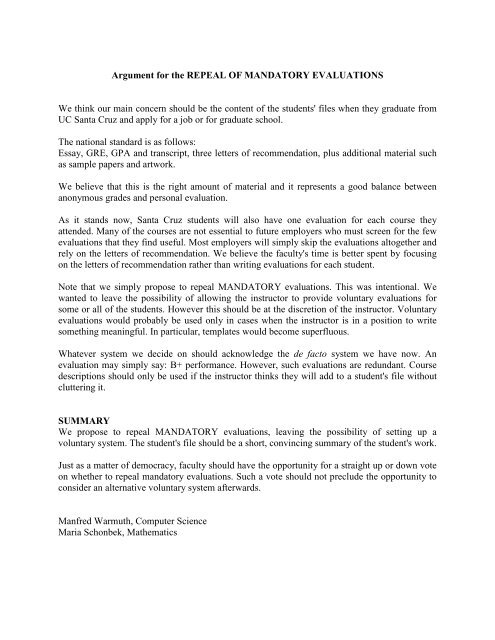 Argument for the REPEAL OF MANDATORY EVALUATIONS

We think our main concern should be the content of the students' files when they graduate from UC Santa Cruz and apply for a job or for graduate school.

The national standard is as follows:
Essay, GRE, GPA and transcript, three letters of recommendation, plus additional material such as sample papers and artwork.

We believe that this is the right amount of material and it represents a good balance between anonymous grades and personal evaluation.

As it stands now, Santa Cruz students will also have one evaluation for each course they attended. Many of the courses are not essential to future employers who must screen for the few evaluations that they find useful. Most employers will simply skip the evaluations altogether and rely on the letters of recommendation. We believe the faculty's time is better spent by focusing on the letters of recommendation rather than writing evaluations for each student.

Note that we simply propose to repeal MANDATORY evaluations. This was intentional. We wanted to leave the possibility of allowing the instructor to provide voluntary evaluations for some or all of the students. However this should be at the discretion of the instructor. Voluntary evaluations would probably be used only in cases when the instructor is in a position to write something meaningful. In particular, templates would become superfluous.

Whatever system we decide on should acknowledge the de facto system we have now. An evaluation may simply say: B+ performance. However, such evaluations are redundant. Course descriptions should only be used if the instructor thinks they will add to a student's file without cluttering it.

SUMMARY
We propose to repeal MANDATORY evaluations, leaving the possibility of setting up a voluntary system. The student's file should be a short, convincing summary of the student's work.

Just as a matter of democracy, faculty should have the opportunity for a straight up or down vote on whether to repeal mandatory evaluations. Such a vote should not preclude the opportunity to consider an alternative voluntary system afterwards.

Manfred Warmuth, Computer Science
Maria Schonbek, Mathematics